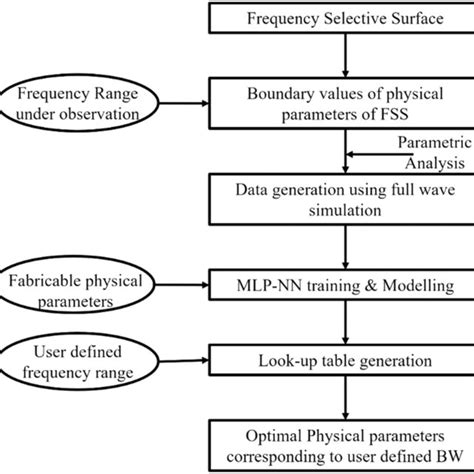 Frequency Selective Surface

Frequency Range under observation

Boundary values of physical parameters of FSS

Parametric Analysis

Data generation using full wave simulation

Fabricable physical parameters

MLP-NN training & Modelling

User defined frequency range

Look-up table generation

Optimal Physical parameters corresponding to user defined BW